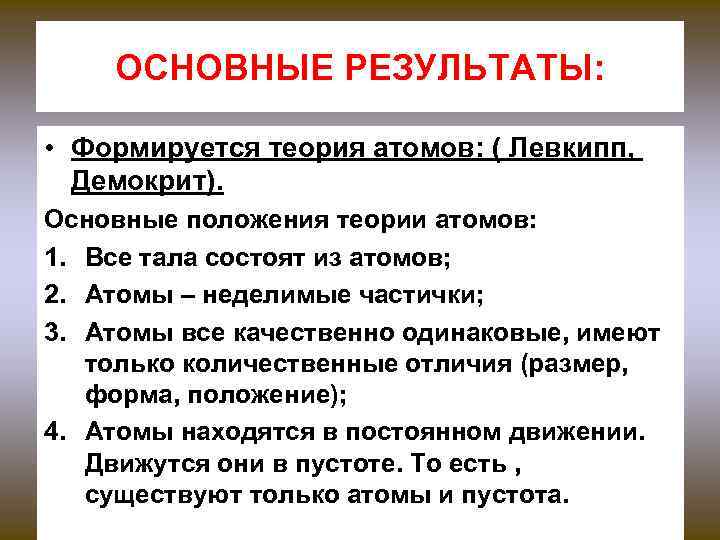 ОСНОВНЫЕ РЕЗУЛЬТАТЫ:

• Формируется теория атомов: ( Левкипп, Демокрит).

Основные положения теории атомов:

1. Все тала состоят из атомов;
2. Атомы – неделимые частички;
3. Атомы все качественно одинаковые, имеют только количественные отличия (размер, форма, положение);
4. Атомы находятся в постоянном движении. Движутся они в пустоте. То есть , существуют только атомы и пустота.